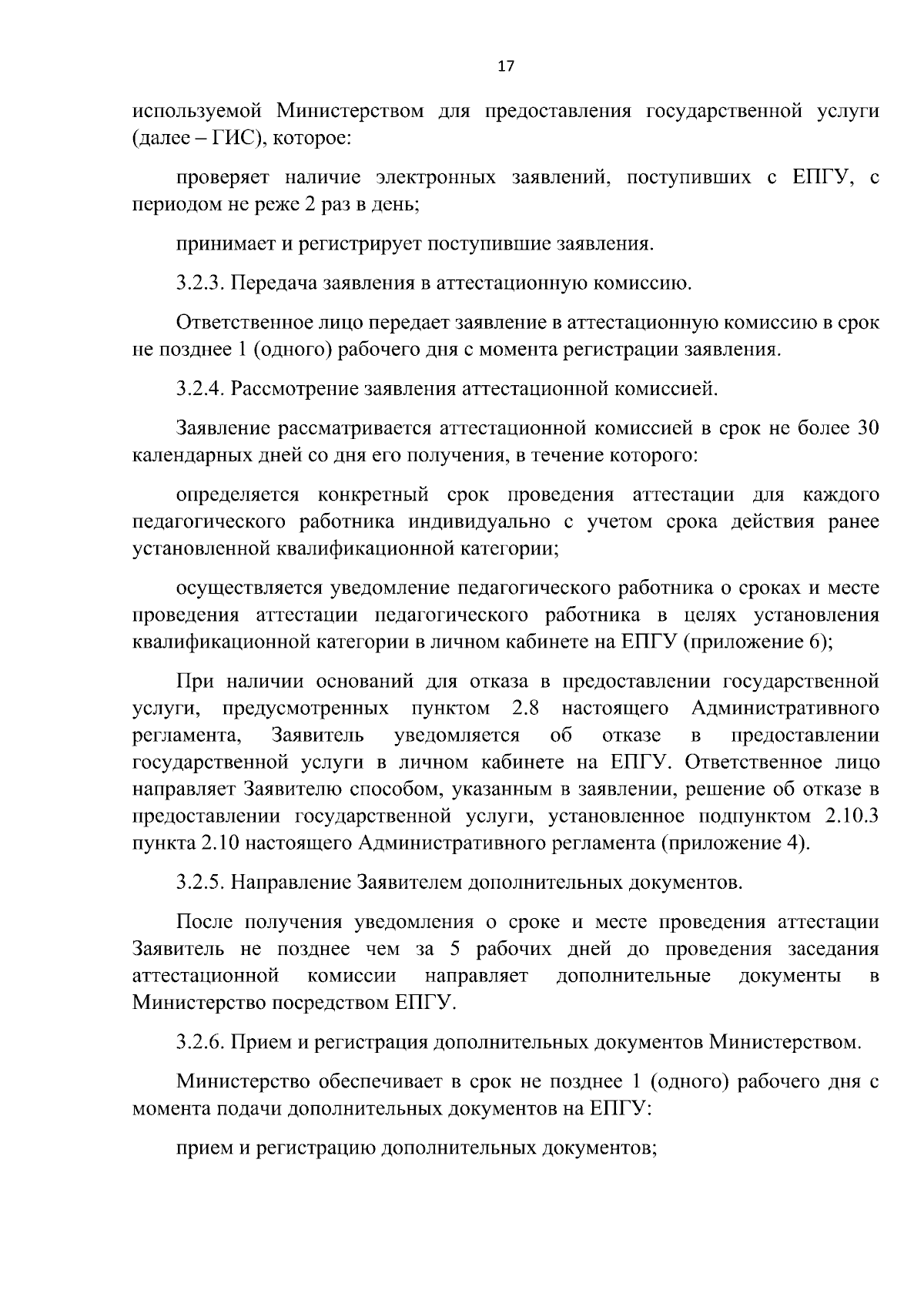 17

используемой Министерством для предоставления государственной услуги (далее – ГИС), которое:

проверяет наличие электронных заявлений, поступивших с ЕПГУ, с периодом не реже 2 раз в день;

принимает и регистрирует поступившие заявления.

3.2.3. Передача заявления в аттестационную комиссию.

Ответственное лицо передает заявление в аттестационную комиссию в срок не позднее 1 (одного) рабочего дня с момента регистрации заявления.

3.2.4. Рассмотрение заявления аттестационной комиссией.

Заявление рассматривается аттестационной комиссией в срок не более 30 календарных дней со дня его получения, в течение которого:

определяется конкретный срок проведения аттестации для каждого педагогического работника индивидуально с учетом срока действия ранее установленной квалификационной категории;

осуществляется уведомление педагогического работника о сроках и месте проведения аттестации педагогического работника в целях установления квалификационной категории в личном кабинете на ЕПГУ (приложение 6);

При наличии оснований для отказа в предоставлении государственной услуги, предусмотренных пунктом 2.8 настоящего Административного регламента, Заявитель уведомляется об отказе в предоставлении государственной услуги в личном кабинете на ЕПГУ. Ответственное лицо направляет Заявителю способом, указанным в заявлении, решение об отказе в предоставлении государственной услуги, установленное подпунктом 2.10.3 пункта 2.10 настоящего Административного регламента (приложение 4).

3.2.5. Направление Заявителем дополнительных документов.

После получения уведомления о сроке и месте проведения аттестации Заявитель не позднее чем за 5 рабочих дней до проведения заседания аттестационной комиссии направляет дополнительные документы в Министерство посредством ЕПГУ.

3.2.6. Прием и регистрация дополнительных документов Министерством.

Министерство обеспечивает в срок не позднее 1 (одного) рабочего дня с момента подачи дополнительных документов на ЕПГУ:

прием и регистрацию дополнительных документов;